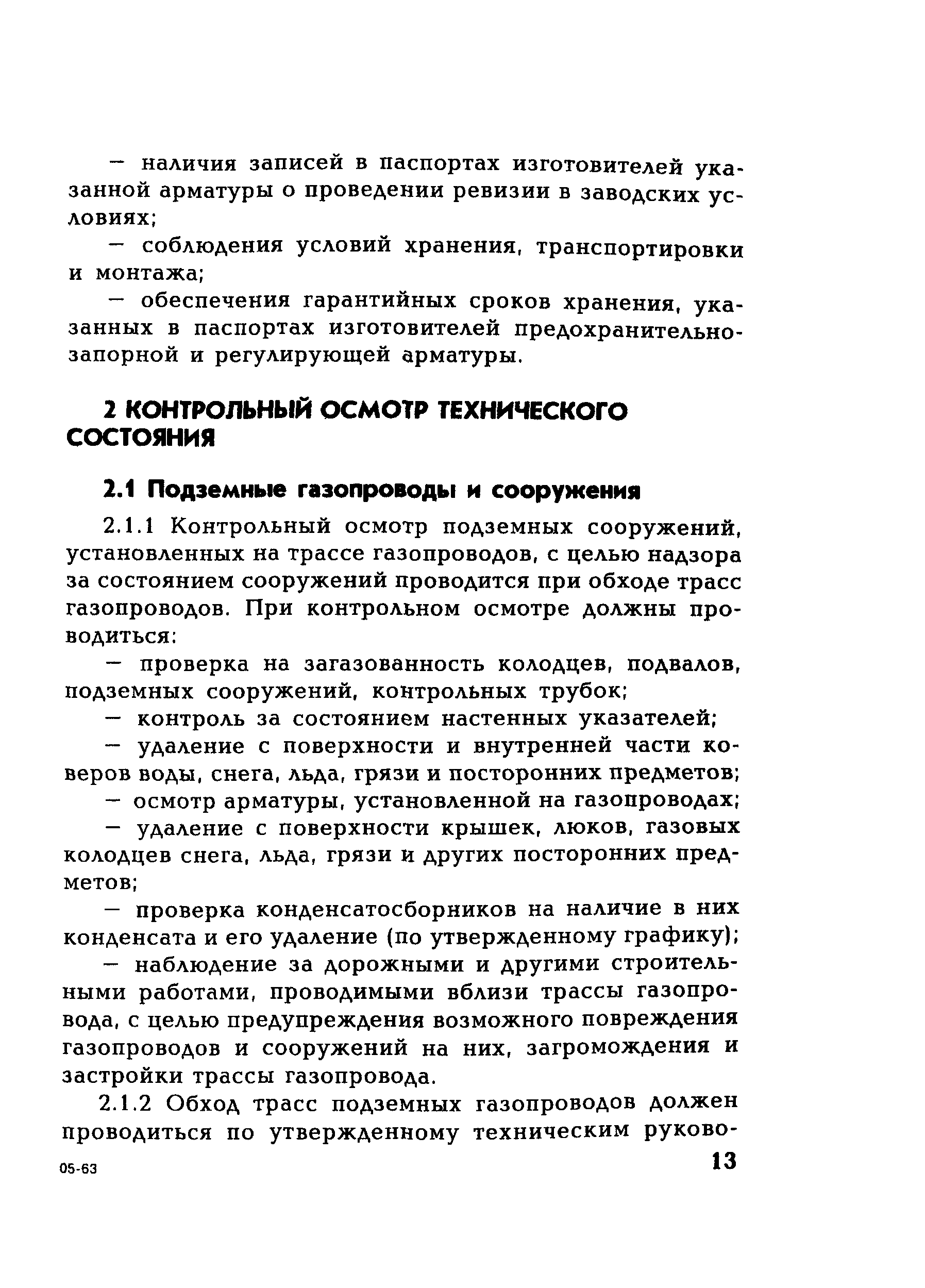 — наличия записей в паспортах изготовителей указанной арматуры о проведении ревизии в заводских условиях;

— соблюдения условий хранения, транспортировки и монтажа;

— обеспечения гарантийных сроков хранения, указанных в паспортах изготовителей предохранительно-запорной и регулирующей арматуры.

2 КОНТРОЛЬНЫЙ ОСМОТР ТЕХНИЧЕСКОГО СОСТОЯНИЯ

2.1 Подземные газопроводы и сооружения

2.1.1 Контрольный осмотр подземных сооружений, установленных на трассе газопроводов, с целью надзора за состоянием сооружений проводится при обходе трасс газопроводов. При контрольном осмотре должны проводиться:

— проверка на загазованность колодцев, подвалов, подземных сооружений, контрольных трубок;

— контроль за состоянием настенных указателей;

— удаление с поверхности и внутренней части коверов воды, снега, льда, грязи и посторонних предметов;

— осмотр арматуры, установленной на газопроводах;

— удаление с поверхности крышек, люков, газовых колодцев снега, льда, грязи и других посторонних предметов;

— проверка конденсатосборников на наличие в них конденсата и его удаление (по утвержденному графику);

— наблюдение за дорожными и другими строительными работами, проводимыми вблизи трассы газопровода, с целью предупреждения возможного повреждения газопроводов и сооружений на них, загромождения и застройки трассы газопровода.

2.1.2 Обход трасс подземных газопроводов должен проводиться по утвержденному техническим руково-

05-63

13